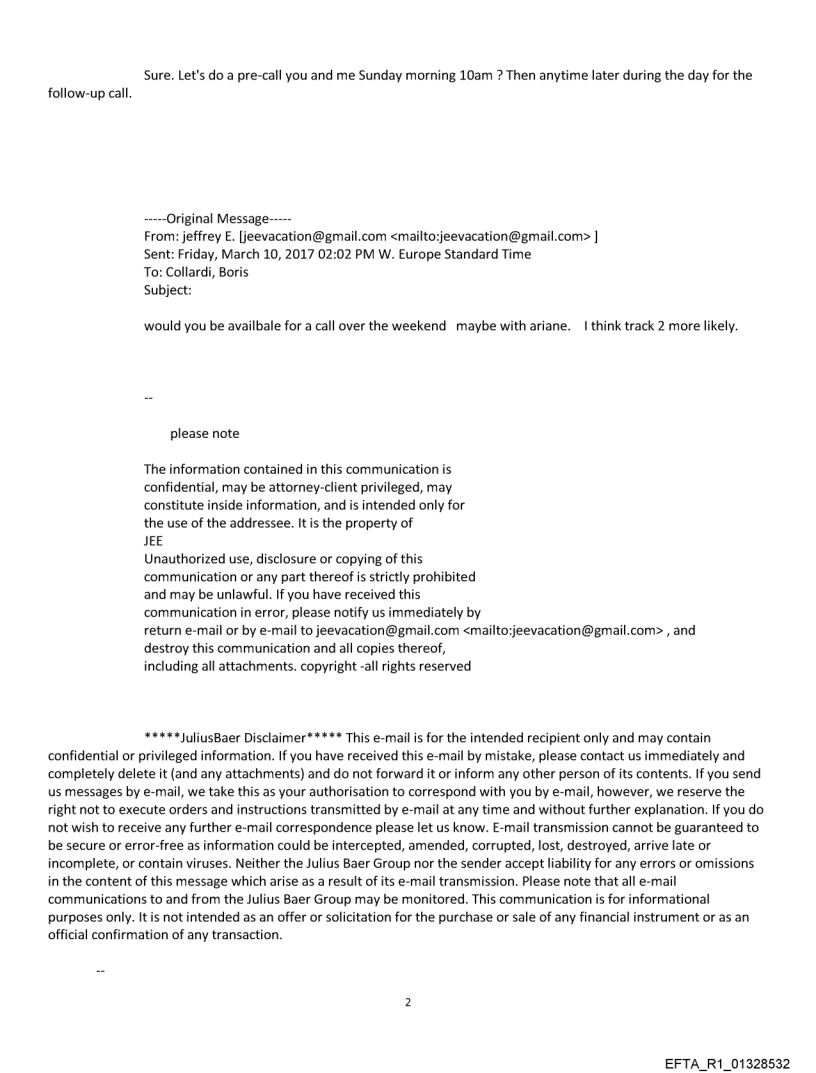 Sure. Let's do a pre-call you and me Sunday morning 10am ? Then anytime later during the day for the follow-up call.

-----Original Message-----
From: jeffrey E. [jeevacation@gmail.com <mailto:jeevacation@gmail.com> ]
Sent: Friday, March 10, 2017 02:02 PM W. Europe Standard Time
To: Collardi, Boris
Subject:

would you be availbale for a call over the weekend maybe with ariane. I think track 2 more likely.

--

please note

The information contained in this communication is confidential, may be attorney-client privileged, may constitute inside information, and is intended only for the use of the addressee. It is the property of JEE
Unauthorized use, disclosure or copying of this communication or any part thereof is strictly prohibited and may be unlawful. If you have received this communication in error, please notify us immediately by return e-mail or by e-mail to jeevacation@gmail.com <mailto:jeevacation@gmail.com> , and destroy this communication and all copies thereof, including all attachments. copyright -all rights reserved

*****JuliusBaer Disclaimer***** This e-mail is for the intended recipient only and may contain confidential or privileged information. If you have received this e-mail by mistake, please contact us immediately and completely delete it (and any attachments) and do not forward it or inform any other person of its contents. If you send us messages by e-mail, we take this as your authorisation to correspond with you by e-mail, however, we reserve the right not to execute orders and instructions transmitted by e-mail at any time and without further explanation. If you do not wish to receive any further e-mail correspondence please let us know. E-mail transmission cannot be guaranteed to be secure or error-free as information could be intercepted, amended, corrupted, lost, destroyed, arrive late or incomplete, or contain viruses. Neither the Julius Baer Group nor the sender accept liability for any errors or omissions in the content of this message which arise as a result of its e-mail transmission. Please note that all e-mail communications to and from the Julius Baer Group may be monitored. This communication is for informational purposes only. It is not intended as an offer or solicitation for the purchase or sale of any financial instrument or as an official confirmation of any transaction.

--

2

EFTA_R1_01328532